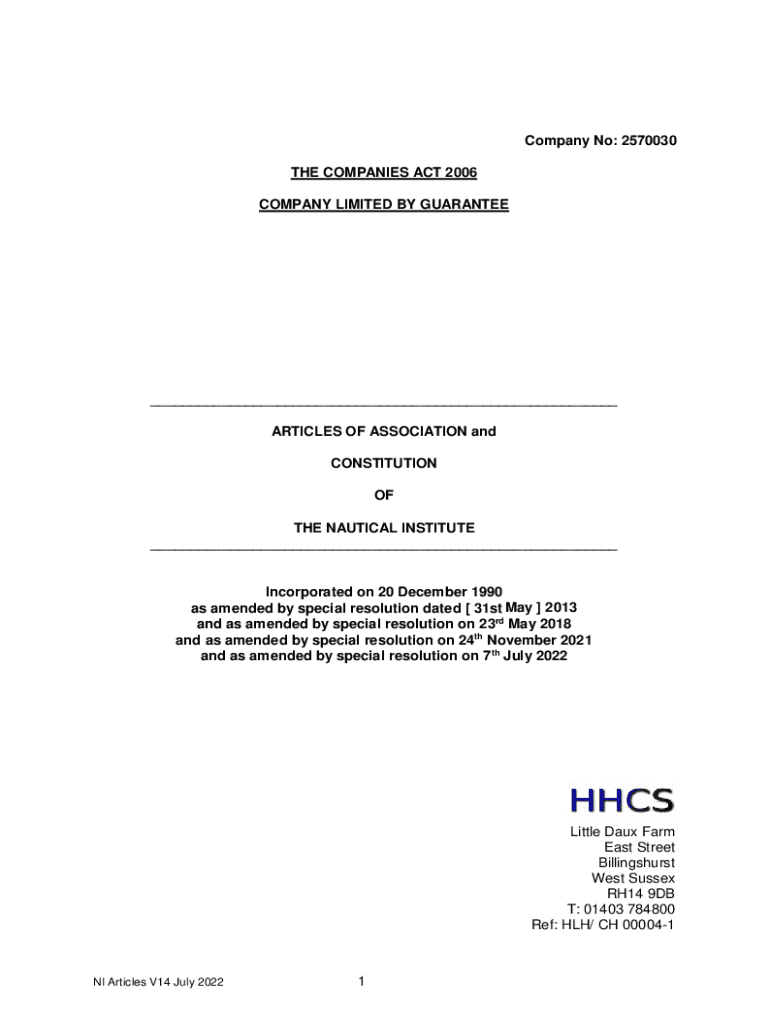 Company No: 2570030

THE COMPANIES ACT 2006

COMPANY LIMITED BY GUARANTEE

ARTICLES OF ASSOCIATION and

CONSTITUTION

OF

THE NAUTICAL INSTITUTE

Incorporated on 20 December 1990
as amended by special resolution dated [ 31st May ] 2013
and as amended by special resolution on 23$^{rd}$ May 2018
and as amended by special resolution on 24$^{th}$ November 2021
and as amended by special resolution on 7$^{th}$ July 2022

HHCS

Little Daux Farm
East Street
Billingshurst
West Sussex
RH14 9DB
T: 01403 784800
Ref: HLH/ CH 00004-1

NI Articles V14 July 2022

1